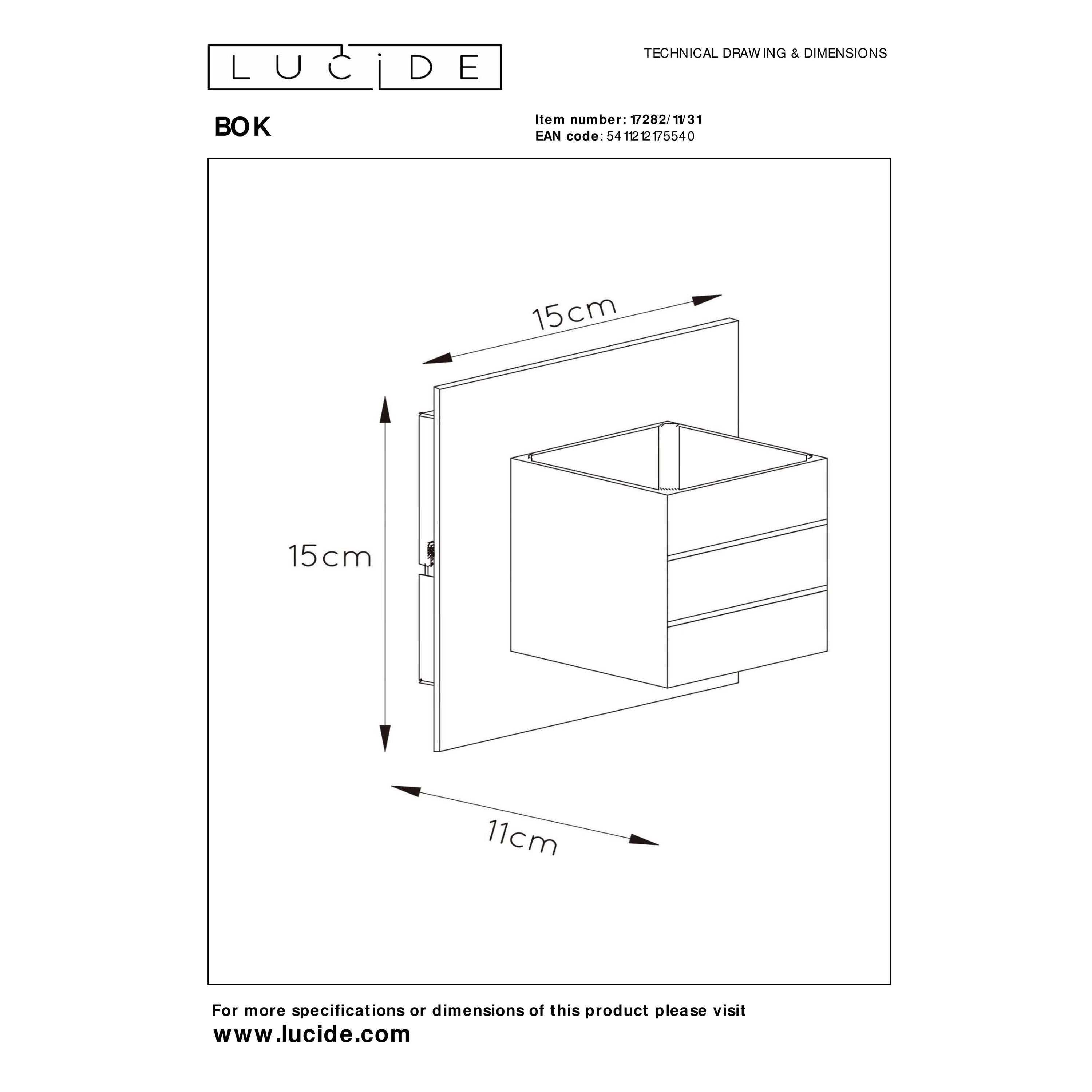 LUCIDE

TECHNICAL DRAWING & DIMENSIONS

BOK

Item number: 17282/11/31
EAN code: 5411212175540

15cm

15cm

11cm

For more specifications or dimensions of this product please visit
www.lucide.com